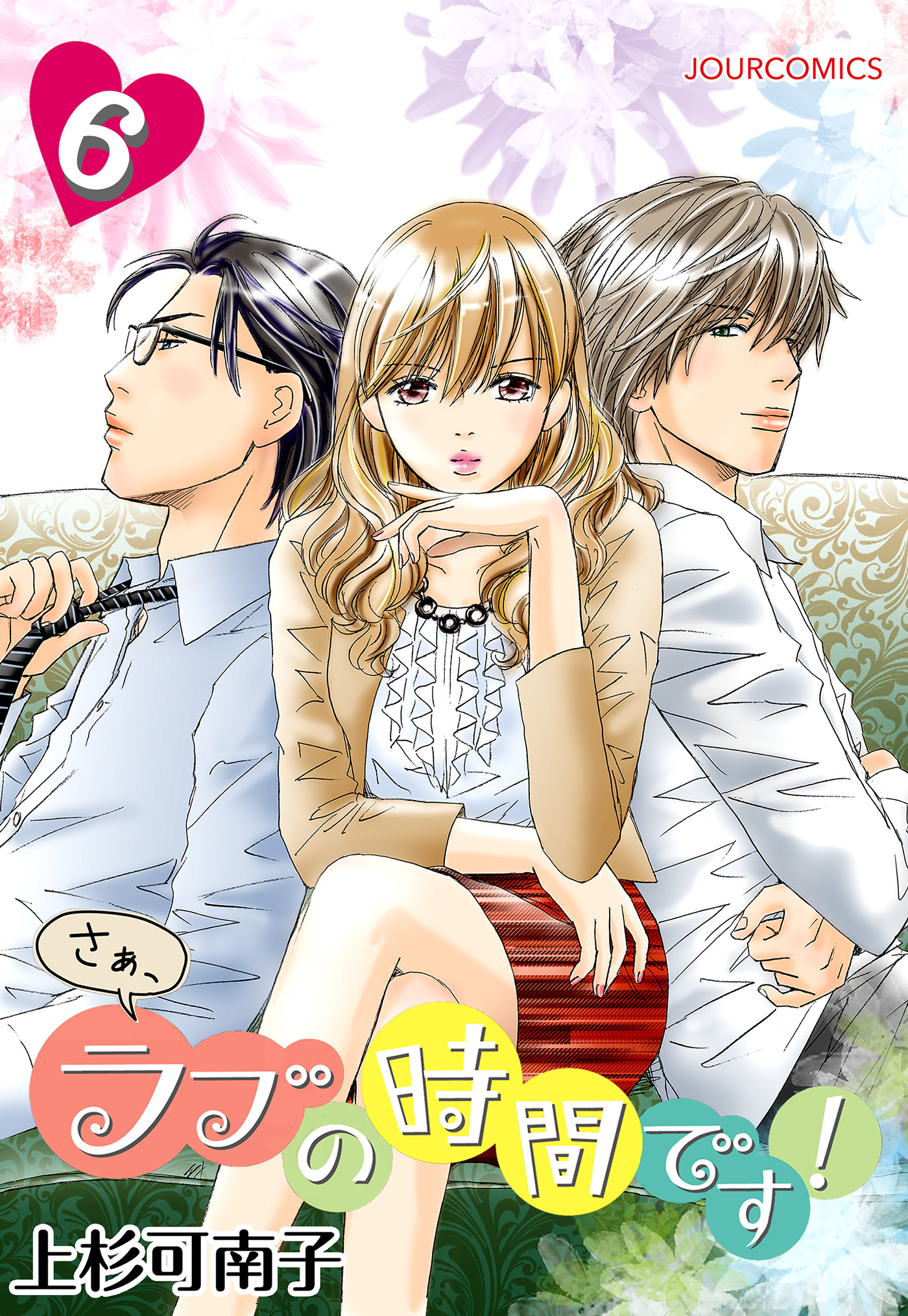 6

JOURCOMICS

さぁ、

ラブの時間です!

上杉可南子